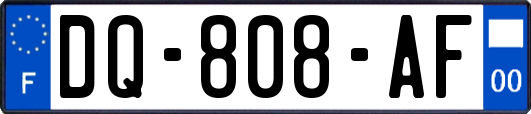 F
DQ-808-AF
00